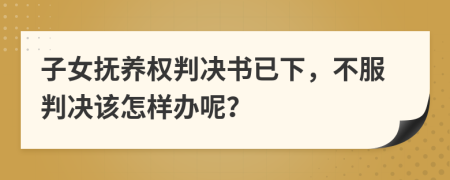 子女抚养权判决书已下，不服判决该怎样办呢?